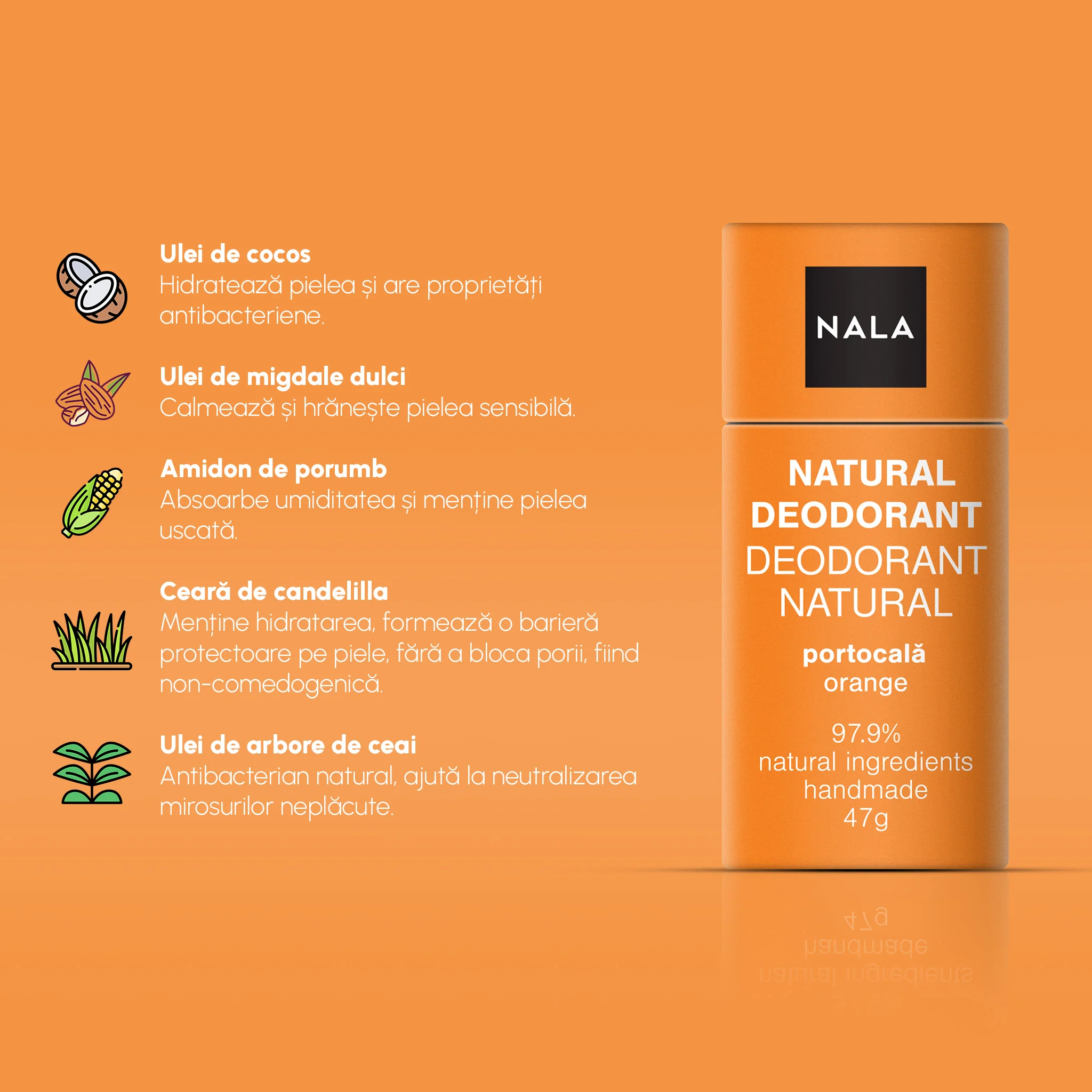 Ulei de cocos
Hidratează pielea și are proprietăți antibacteriene.

Ulei de migdale dulci
Calmează și hrănește pielea sensibilă.

Amidon de porumb
Absoarbe umiditatea și menține pielea uscată.

Ceară de candelilla
Menține hidratarea, formează o barieră protectoare pe piele, fără a bloca porii, fiind non-comedogenică.

Ulei de arbore de ceai
Antibacterian natural, ajută la neutralizarea mirosurilor neplăcute.

NALA

NATURAL DEODORANT
DEODORANT NATURAL

portocală
orange

97.9%
natural ingredients
handmade
47g